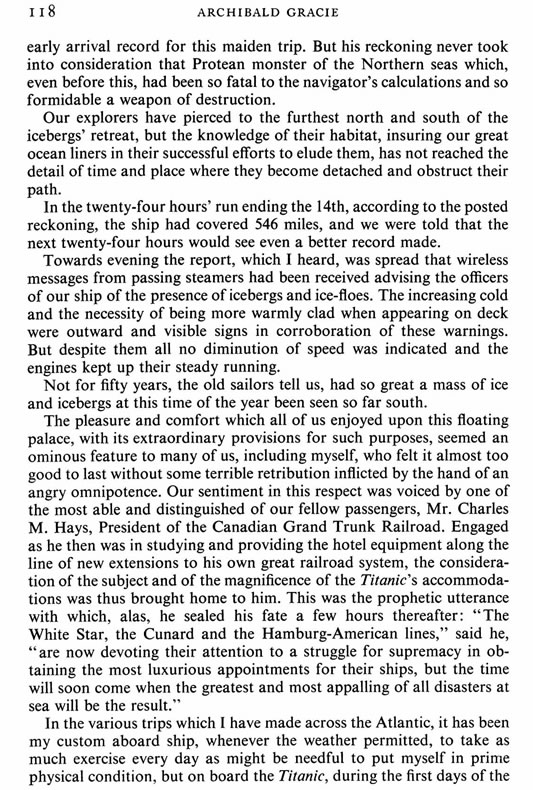 118 ARCHIBALD GRACIE

early arrival record for this maiden trip. But his reckoning never took into consideration that Protean monster of the Northern seas which, even before this, had been so fatal to the navigator's calculations and so formidable a weapon of destruction.

Our explorers have pierced to the furthest north and south of the icebergs' retreat, but the knowledge of their habitat, insuring our great ocean liners in their successful efforts to elude them, has not reached the detail of time and place where they become detached and obstruct their path.

In the twenty-four hours' run ending the 14th, according to the posted reckoning, the ship had covered 546 miles, and we were told that the next twenty-four hours would see even a better record made.

Towards evening the report, which I heard, was spread that wireless messages from passing steamers had been received advising the officers of our ship of the presence of icebergs and ice-floes. The increasing cold and the necessity of being more warmly clad when appearing on deck were outward and visible signs in corroboration of these warnings. But despite them all no diminution of speed was indicated and the engines kept up their steady running.

Not for fifty years, the old sailors tell us, had so great a mass of ice and icebergs at this time of the year been seen so far south.

The pleasure and comfort which all of us enjoyed upon this floating palace, with its extraordinary provisions for such purposes, seemed an ominous feature to many of us, including myself, who felt it almost too good to last without some terrible retribution inflicted by the hand of an angry omnipotence. Our sentiment in this respect was voiced by one of the most able and distinguished of our fellow passengers, Mr. Charles M. Hays, President of the Canadian Grand Trunk Railroad. Engaged as he then was in studying and providing the hotel equipment along the line of new extensions to his own great railroad system, the consideration of the subject and of the magnificence of the Titanic's accommodations was thus brought home to him. This was the prophetic utterance with which, alas, he sealed his fate a few hours thereafter: "The White Star, the Cunard and the Hamburg-American lines," said he, "are now devoting their attention to a struggle for supremacy in obtaining the most luxurious appointments for their ships, but the time will soon come when the greatest and most appalling of all disasters at sea will be the result."

In the various trips which I have made across the Atlantic, it has been my custom aboard ship, whenever the weather permitted, to take as much exercise every day as might be needful to put myself in prime physical condition, but on board the Titanic, during the first days of the